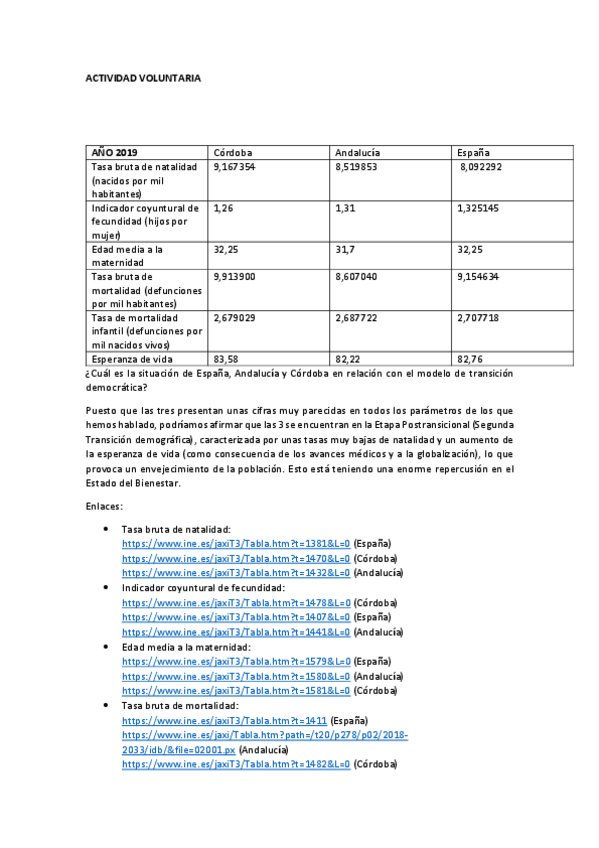 ACTIVIDAD VOLUNTARIA

| AÑO 2019 | Córdoba | Andalucía | España |
|---|---|---|---|
| Tasa bruta de natalidad (nacidos por mil habitantes) | 9,167354 | 8,519853 | 8,092292 |
| Indicador coyuntural de fecundidad (hijos por mujer) | 1,26 | 1,31 | 1,325145 |
| Edad media a la maternidad | 32,25 | 31,7 | 32,25 |
| Tasa bruta de mortalidad (defunciones por mil habitantes) | 9,913900 | 8,607040 | 9,154634 |
| Tasa de mortalidad infantil (defunciones por mil nacidos vivos) | 2,679029 | 2,687722 | 2,707718 |
| Esperanza de vida | 83,58 | 82,22 | 82,76 |

¿Cuál es la situación de España, Andalucía y Córdoba en relación con el modelo de transición democrática?

Puesto que las tres presentan unas cifras muy parecidas en todos los parámetros de los que hemos hablado, podríamos afirmar que las 3 se encuentran en la Etapa Postransicional (Segunda Transición demográfica), caracterizada por unas tasas muy bajas de natalidad y un aumento de la esperanza de vida (como consecuencia de los avances médicos y a la globalización), lo que provoca un envejecimiento de la población. Esto está teniendo una enorme repercusión en el Estado del Bienestar.

Enlaces:

• Tasa bruta de natalidad:
https://www.ine.es/jaxiT3/Tabla.htm?t=1381&L=0 (España)
https://www.ine.es/jaxiT3/Tabla.htm?t=1470&L=0 (Córdoba)
https://www.ine.es/jaxiT3/Tabla.htm?t=1432&L=0 (Andalucía)
• Indicador coyuntural de fecundidad:
https://www.ine.es/jaxiT3/Tabla.htm?t=1478&L=0 (Córdoba)
https://www.ine.es/jaxiT3/Tabla.htm?t=1407&L=0 (España)
https://www.ine.es/jaxiT3/Tabla.htm?t=1441&L=0 (Andalucía)
• Edad media a la maternidad:
https://www.ine.es/jaxiT3/Tabla.htm?t=1579&L=0 (España)
https://www.ine.es/jaxiT3/Tabla.htm?t=1580&L=0 (Andalucía)
https://www.ine.es/jaxiT3/Tabla.htm?t=1581&L=0 (Córdoba)
• Tasa bruta de mortalidad:
https://www.ine.es/jaxiT3/Tabla.htm?t=1411 (España)
https://www.ine.es/jaxi/Tabla.htm?path=/t20/p278/p02/2018-2033/idb/&file=02001.px (Andalucía)
https://www.ine.es/jaxiT3/Tabla.htm?t=1482&L=0 (Córdoba)